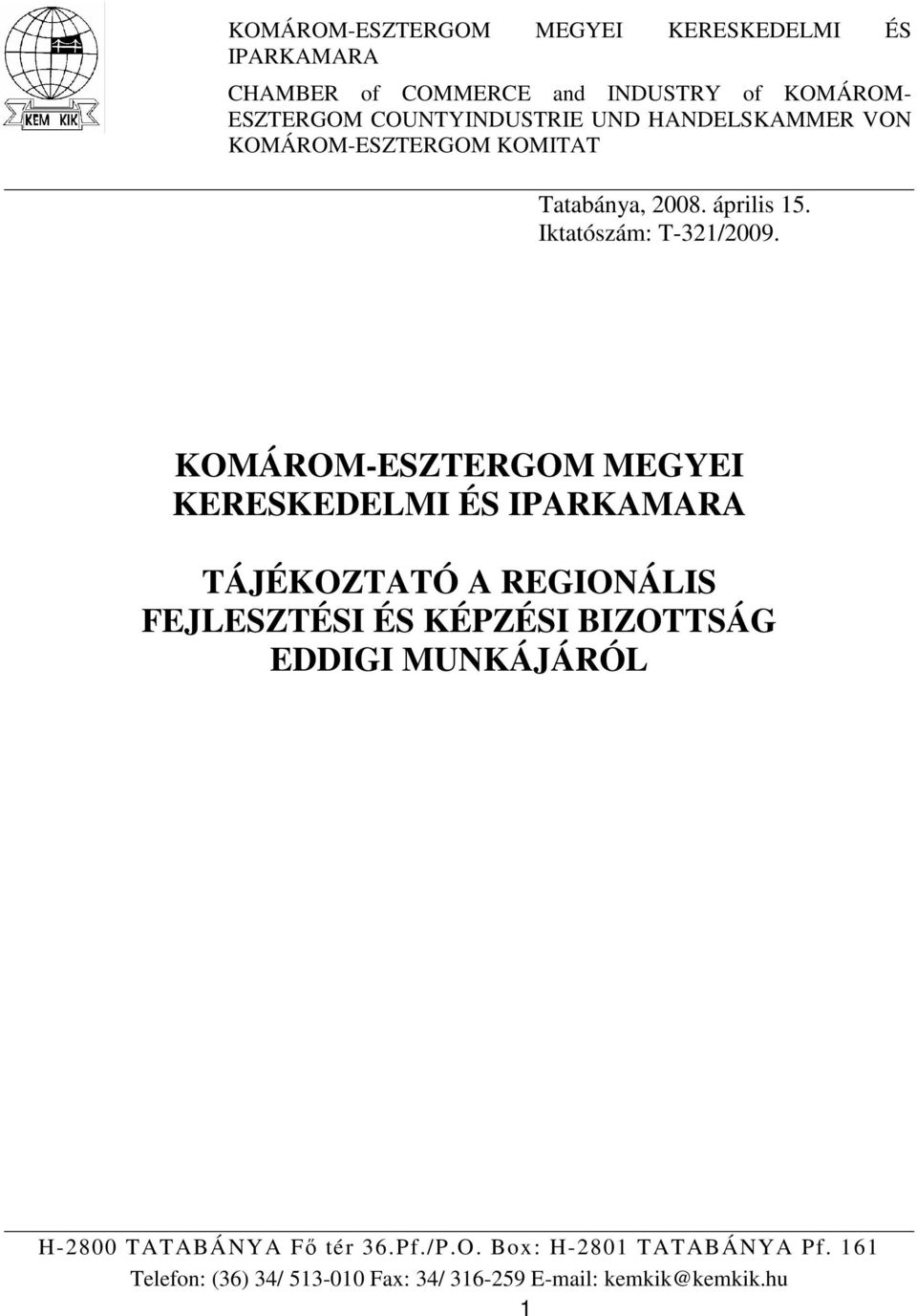 KEM KIK

KOMÁROM-ESZTERGOM MEGYEI KERESKEDELMI ÉS IPARKAMARA

CHAMBER of COMMERCE and INDUSTRY of KOMÁROM-ESZTERGOM COUNTYINDUSTRIE UND HANDELSKAMMER VON KOMÁROM-ESZTERGOM KOMITAT

Tatabánya, 2008. április 15.
Iktatószám: T-321/2009.

KOMÁROM-ESZTERGOM MEGYEI KERESKEDELMI ÉS IPARKAMARA

TÁJÉKOZTATÓ A REGIONÁLIS FEJLESZTÉSI ÉS KÉPZÉSI BIZOTTSÁG EDDIGI MUNKÁJÁRÓL

H-2800 TATABÁNYA Fő tér 36.Pf./P.O. Box: H-2801 TATABÁNYA Pf. 161
Telefon: (36) 34/ 513-010 Fax: 34/ 316-259 E-mail: kemkik@kemkik.hu

1